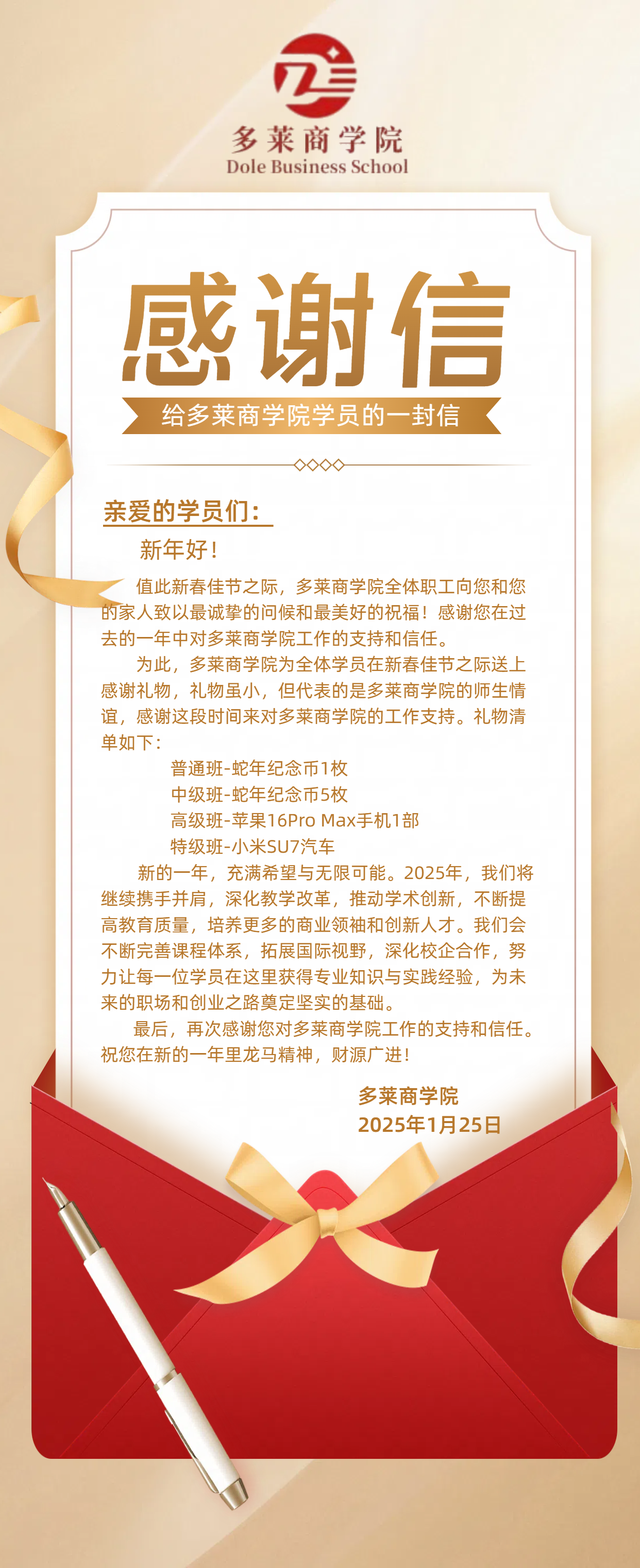 多莱商学院
Dole Business School

感谢信

给多莱商学院学员的一封信

亲爱的学员们：

新年好！

值此新春佳节之际，多莱商学院全体职工向您和您的家人致以最诚挚的问候和最美好的祝福！感谢您在过去的一年中对多莱商学院工作的支持和信任。

为此，多莱商学院为全体学员在新春佳节之际送上感谢礼物，礼物虽小，但代表的是多莱商学院的师生情谊，感谢这段时间来对多莱商学院的工作支持。礼物清单如下：

普通班-蛇年纪念币1枚
中级班-蛇年纪念币5枚
高级班-苹果16Pro Max手机1部
特级班-小米SU7汽车

新的一年，充满希望与无限可能。2025年，我们将继续携手并肩，深化教学改革，推动学术创新，不断提高教育质量，培养更多的商业领袖和创新人才。我们会不断完善课程体系，拓展国际视野，深化校企合作，努力让每一位学员在这里获得专业知识与实践经验，为未来的职场和创业之路奠定坚实的基础。

最后，再次感谢您对多莱商学院工作的支持和信任。祝您在新的一年里龙马精神，财源广进！

多莱商学院
2025年1月25日